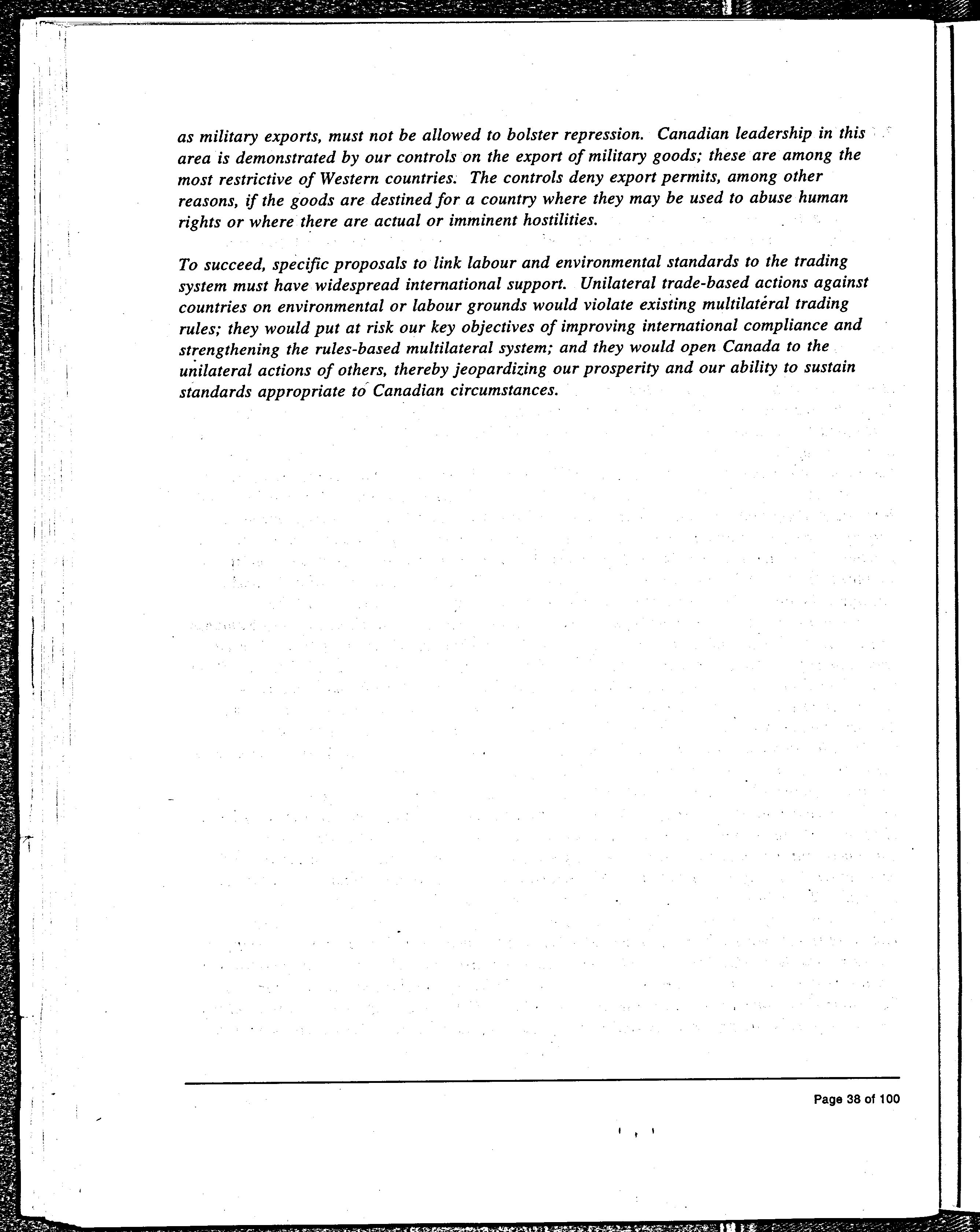 as military exports, must not be allowed to bolster repression. Canadian leadership in this area is demonstrated by our controls on the export of military goods; these are among the most restrictive of Western countries. The controls deny export permits, among other reasons, if the goods are destined for a country where they may be used to abuse human rights or where there are actual or imminent hostilities.

To succeed, specific proposals to link labour and environmental standards to the trading system must have widespread international support. Unilateral trade-based actions against countries on environmental or labour grounds would violate existing multilateral trading rules; they would put at risk our key objectives of improving international compliance and strengthening the rules-based multilateral system; and they would open Canada to the unilateral actions of others, thereby jeopardizing our prosperity and our ability to sustain standards appropriate to Canadian circumstances.

Page 38 of 100